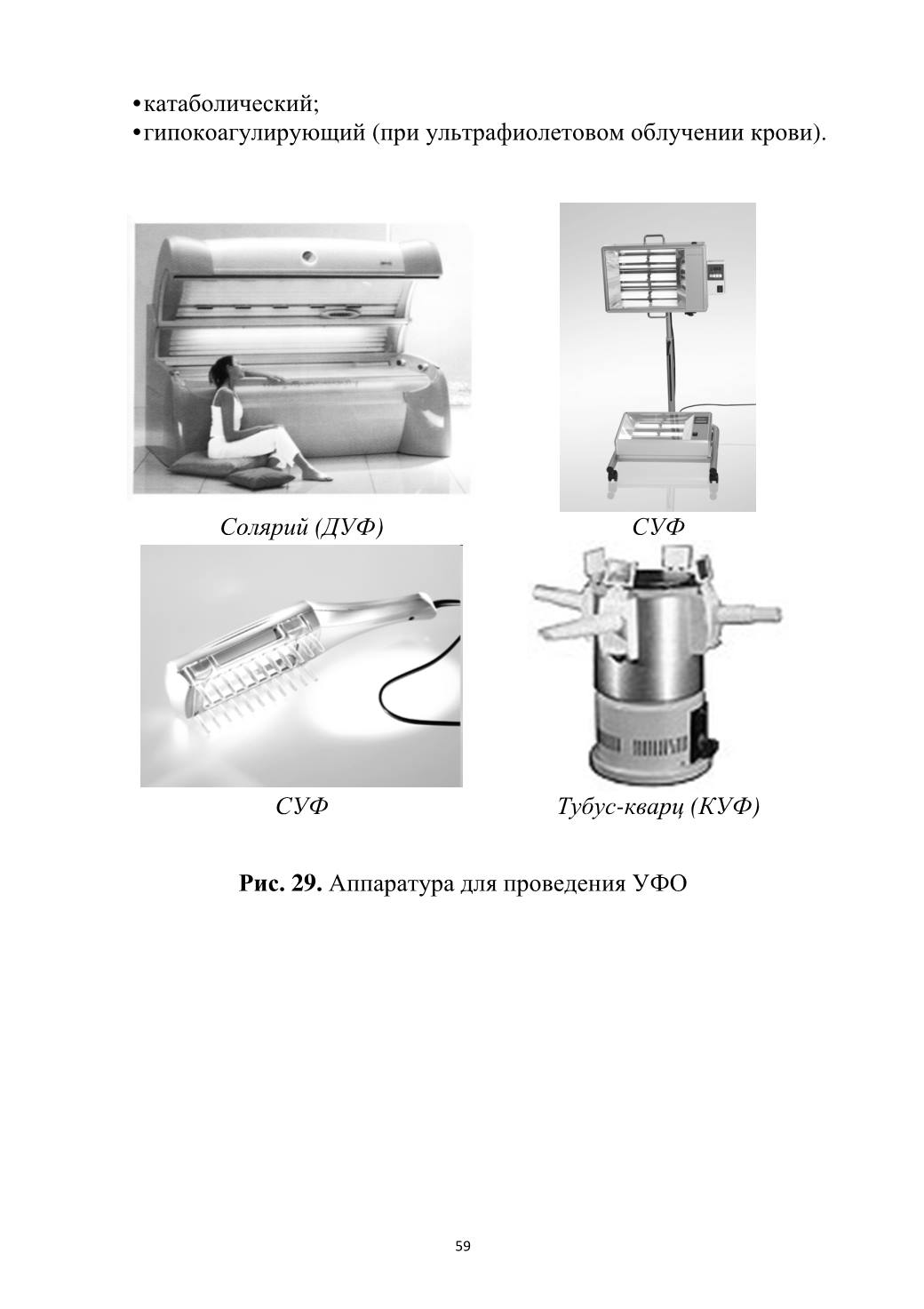 • катаболический;
• гипокоагулирующий (при ультрафиолетовом облучении крови).

Солярий (ДУФ)

СУФ

СУФ

Тубус-кварц (КУФ)

**Рис. 29.** Аппаратура для проведения УФО

59